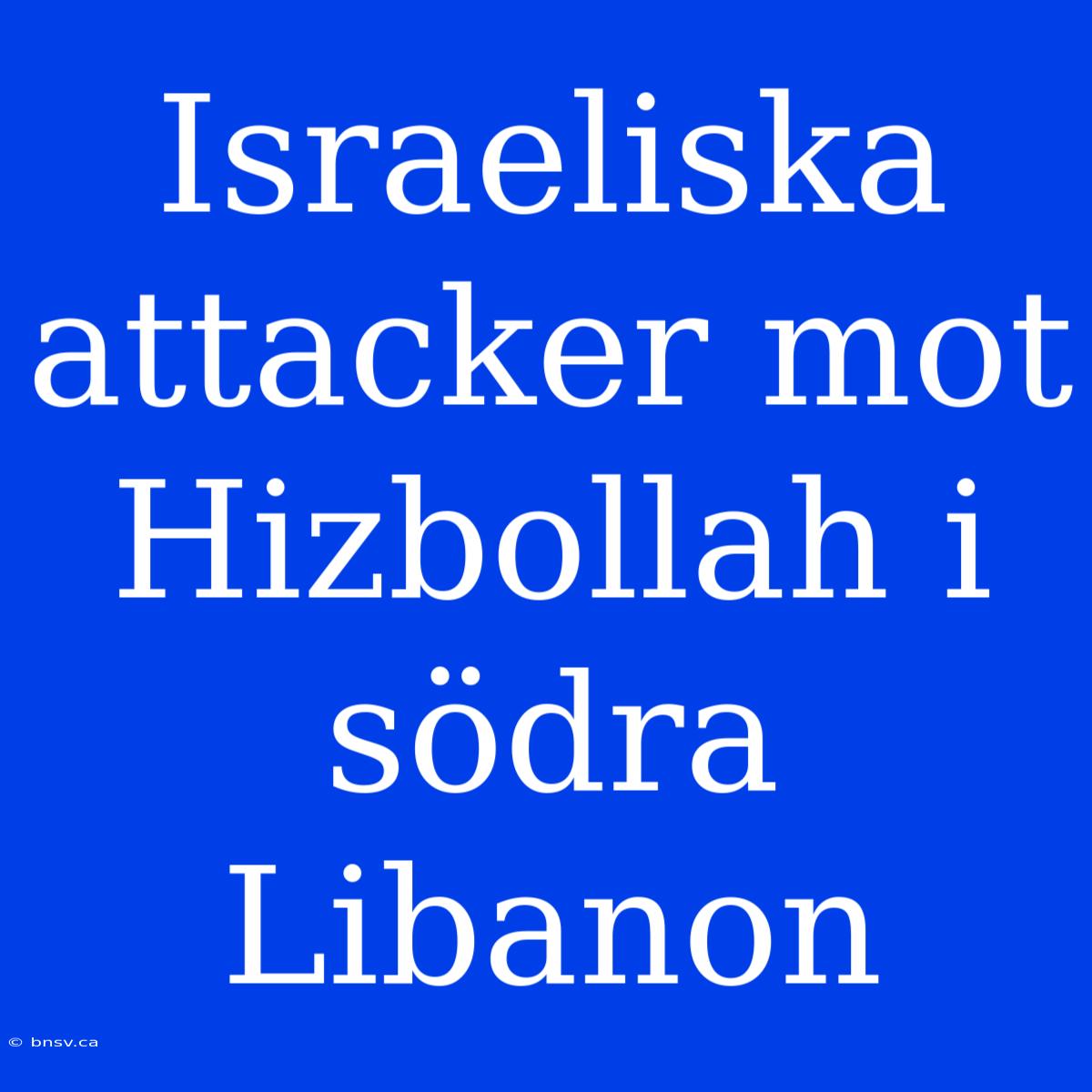 Israeliska attacker mot Hizbollah i södra Libanon

© bnsv.ca